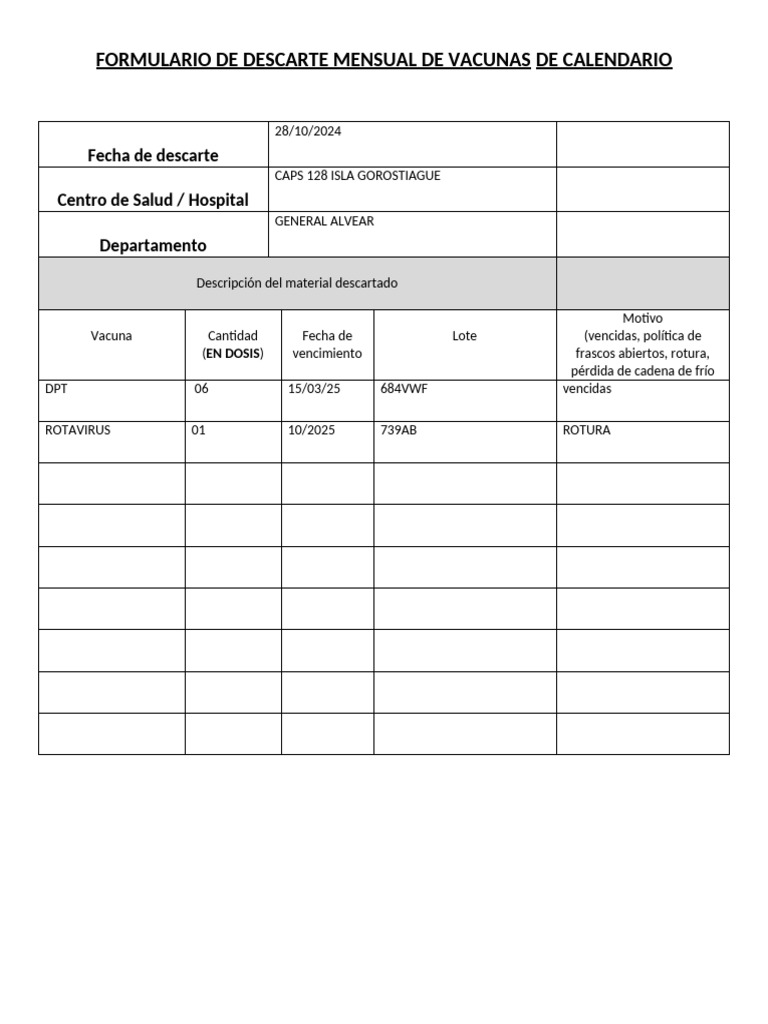 FORMULARIO DE DESCARTE MENSUAL DE VACUNAS DE CALENDARIO

Fecha de descarte
28/10/2024

Centro de Salud / Hospital
CAPS 128 ISLA GOROSTIAGUE

Departamento
GENERAL ALVEAR

Descripción del material descartado

| Vacuna | Cantidad (EN DOSIS) | Fecha de vencimiento | Lote | Motivo (vencidas, política de frascos abiertos, rotura, pérdida de cadena de frío |
|---|---|---|---|---|
| DPT | 06 | 15/03/25 | 684VWF | vencidas |
| ROTAVIRUS | 01 | 10/2025 | 739AB | ROTURA |
| | | | | |
| | | | | |
| | | | | |
| | | | | |
| | | | | |
| | | | | |
| | | | | |